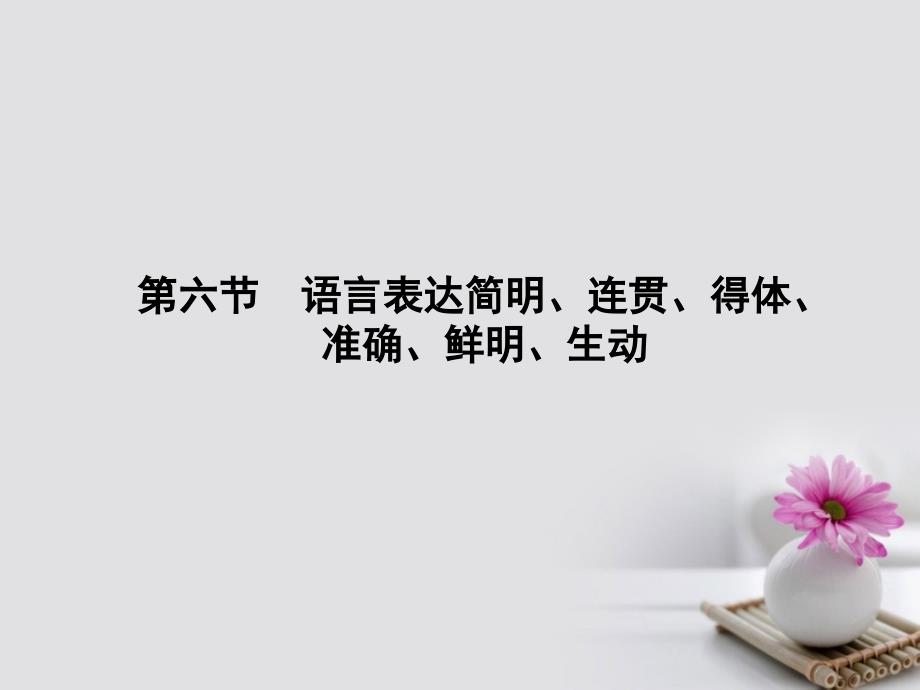 第六节　语言表达简明、连贯、得体、准确、鲜明、生动